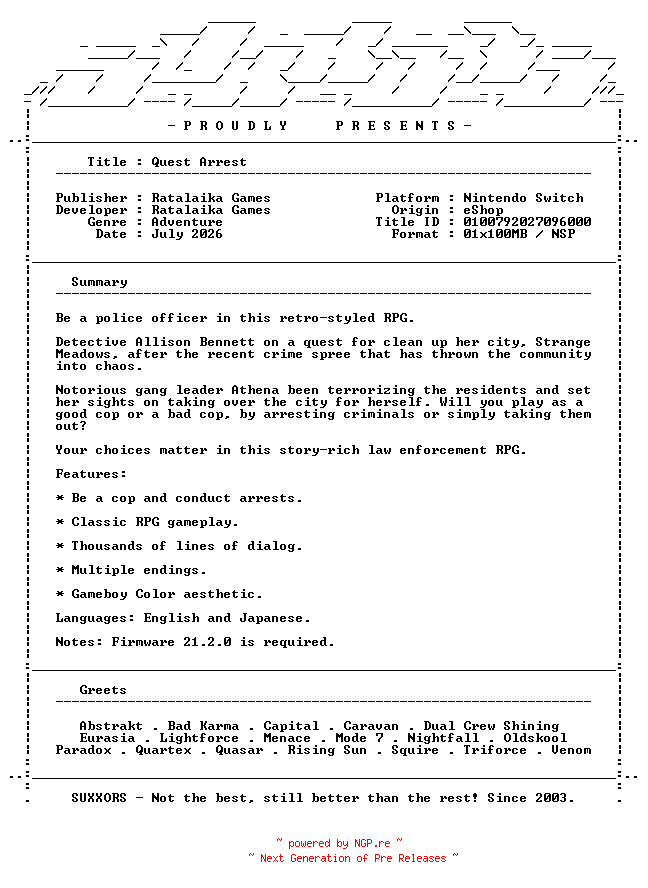 - P R O U D L Y P R E S E N T S -

Title : Quest Arrest

Publisher : Ratalaika Games
Developer : Ratalaika Games
Genre : Adventure
Date : July 2026

Platform : Nintendo Switch
Origin : eShop
Title ID : 0100792027096000
Format : 01x100MB / NSP

Summary

Be a police officer in this retro-styled RPG.

Detective Allison Bennett on a quest for clean up her city, Strange Meadows, after the recent crime spree that has thrown the community into chaos.

Notorious gang leader Athena been terrorizing the residents and set her sights on taking over the city for herself. Will you play as a good cop or a bad cop, by arresting criminals or simply taking them out?

Your choices matter in this story-rich law enforcement RPG.

Features:

* Be a cop and conduct arrests.

* Classic RPG gameplay.

* Thousands of lines of dialog.

* Multiple endings.

* Gameboy Color aesthetic.

Languages: English and Japanese.

Notes: Firmware 21.2.0 is required.

Greets

Abstrakt . Bad Karma . Capital . Caravan . Dual Crew Shining
Eurasia . Lightforce . Menace . Mode 7 . Nightfall . Oldskool
Paradox . Quartex . Quasar . Rising Sun . Squire . Triforce . Venom

SUXXORS - Not the best, still better than the rest! Since 2003.

~ powered by NGP.re ~
~ Next Generation of Pre Releases ~